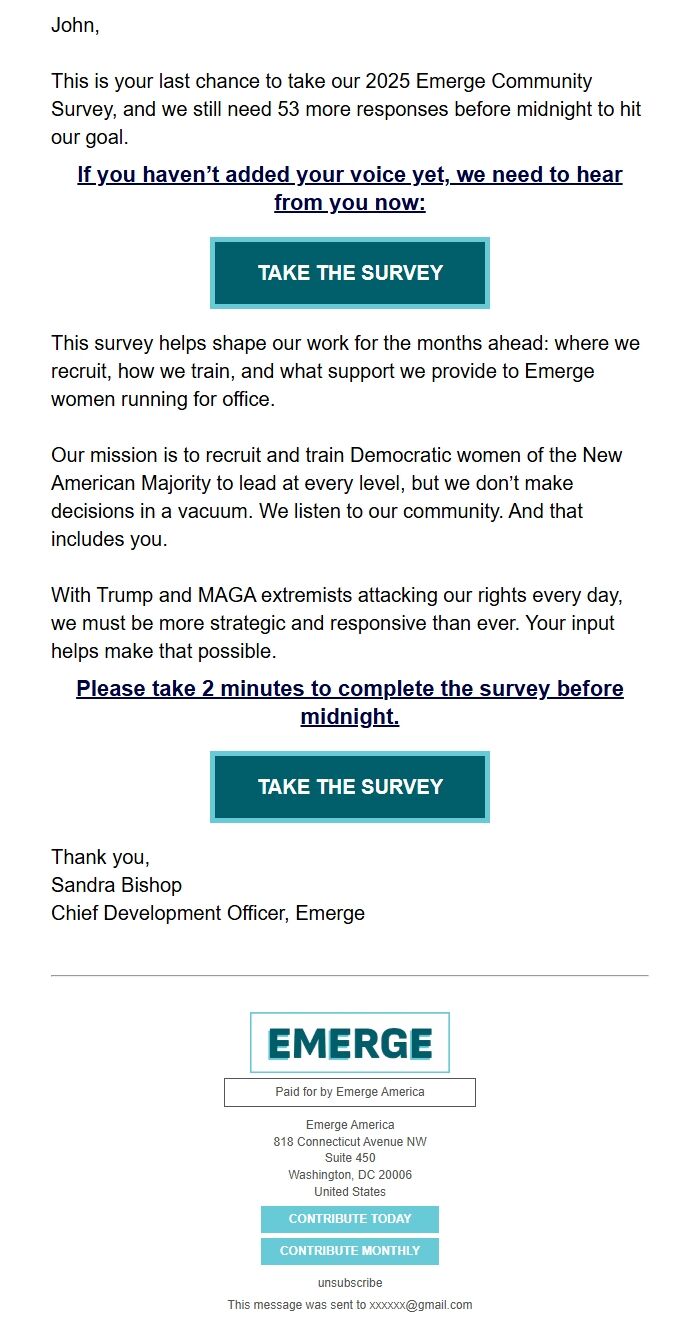 John,

This is your last chance to take our 2025 Emerge Community Survey, and we still need 53 more responses before midnight to hit our goal.

If you haven't added your voice yet, we need to hear from you now:

TAKE THE SURVEY

This survey helps shape our work for the months ahead: where we recruit, how we train, and what support we provide to Emerge women running for office.

Our mission is to recruit and train Democratic women of the New American Majority to lead at every level, but we don't make decisions in a vacuum. We listen to our community. And that includes you.

With Trump and MAGA extremists attacking our rights every day, we must be more strategic and responsive than ever. Your input helps make that possible.

Please take 2 minutes to complete the survey before midnight.

TAKE THE SURVEY

Thank you,
Sandra Bishop
Chief Development Officer, Emerge

EMERGE

Paid for by Emerge America

Emerge America
818 Connecticut Avenue NW
Suite 450
Washington, DC 20006
United States

CONTRIBUTE TODAY

CONTRIBUTE MONTHLY

unsubscribe

This message was sent to xxxxxx@gmail.com